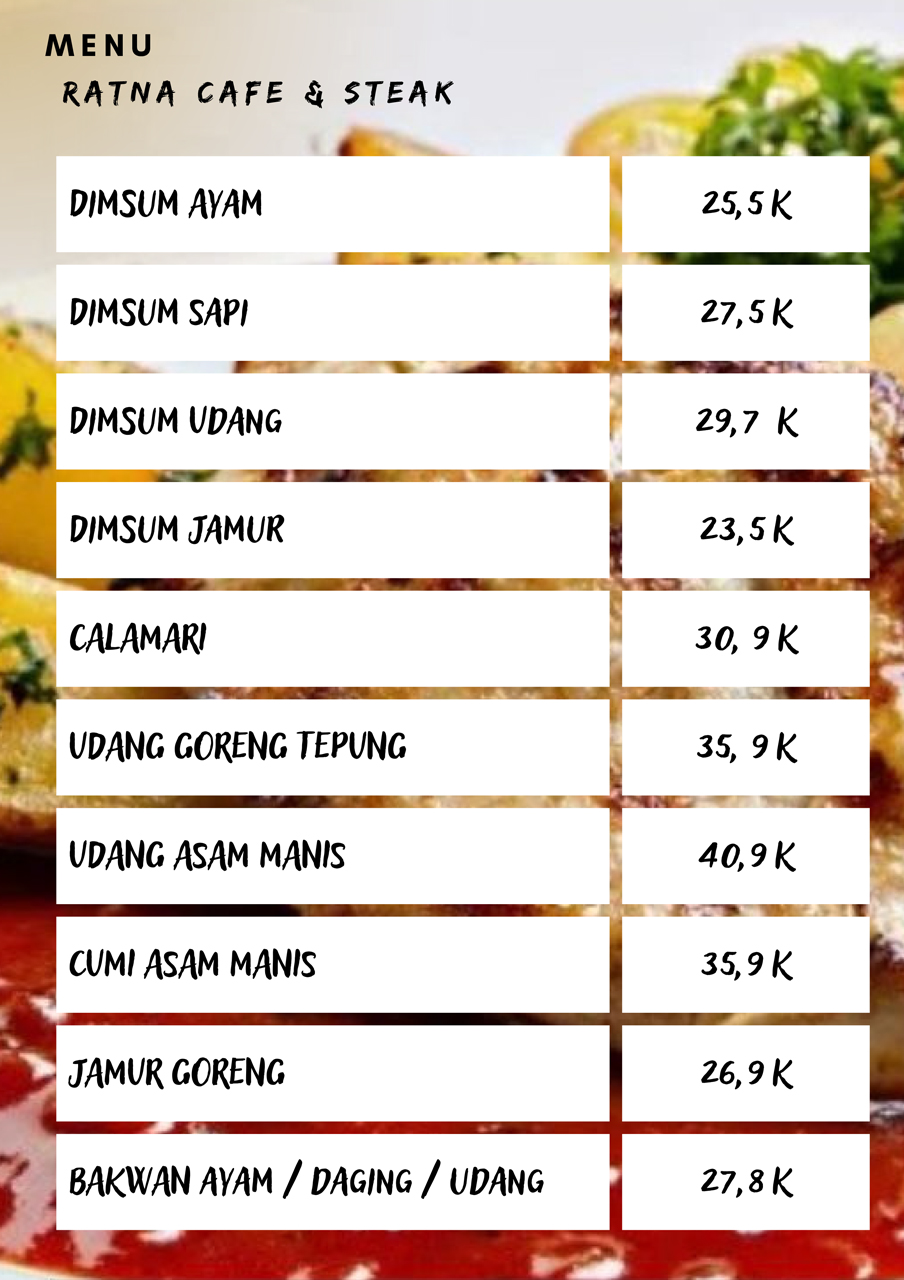 MENU
RATNA CAFE & STEAK

DIMSUM AYAM
25,5 K

DIMSUM SAPI
27,5 K

DIMSUM UDANG
29,7 K

DIMSUM JAMUR
23,5 K

CALAMARI
30, 9 K

UDANG GORENG TEPUNG
35, 9 K

UDANG ASAM MANIS
40,9 K

CUMI ASAM MANIS
35,9 K

JAMUR GORENG
26,9 K

BAKWAN AYAM / DAGING / UDANG
27,8 K